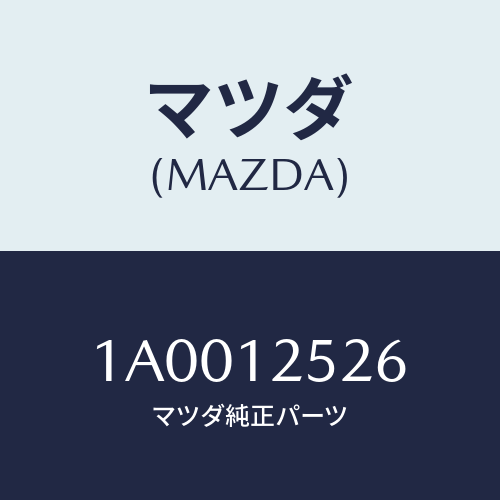 マツダ
(MAZDA)

1A0012526
マツダ純正パーツ